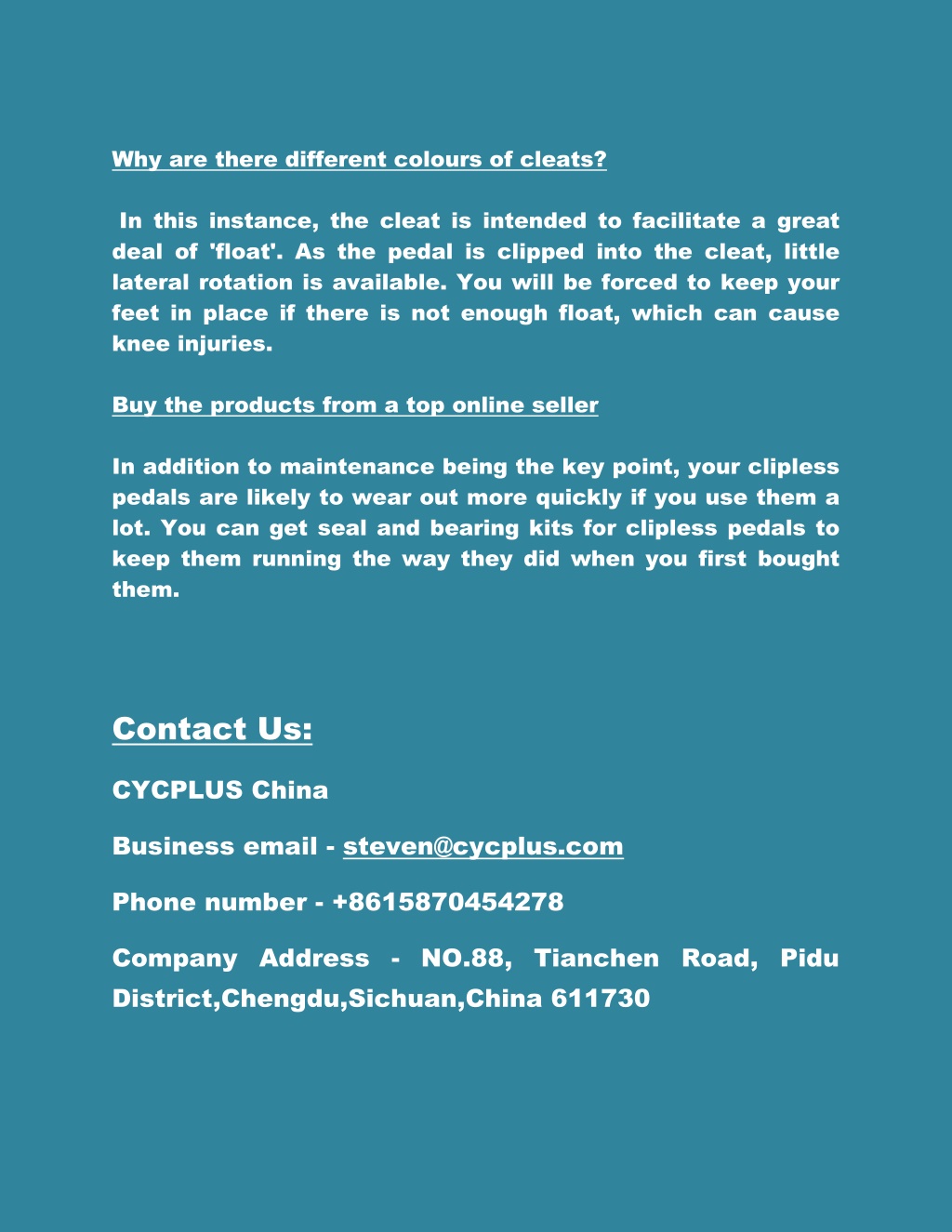 Why are there different colours of cleats?

In this instance, the cleat is intended to facilitate a great deal of 'float'. As the pedal is clipped into the cleat, little lateral rotation is available. You will be forced to keep your feet in place if there is not enough float, which can cause knee injuries.

Buy the products from a top online seller

In addition to maintenance being the key point, your clipless pedals are likely to wear out more quickly if you use them a lot. You can get seal and bearing kits for clipless pedals to keep them running the way they did when you first bought them.

Contact Us:

CYCPLUS China

Business email - steven@cycplus.com

Phone number - +8615870454278

Company Address - NO.88, Tianchen Road, Pidu District,Chengdu,Sichuan,China 611730